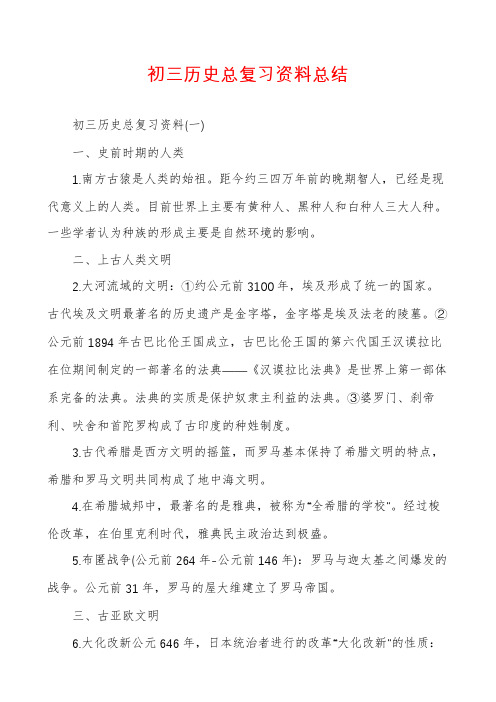 初三历史总复习资料总结

初三历史总复习资料(一)

一、史前时期的人类

1.南方古猿是人类的始祖。距今约三四万年前的晚期智人，已经是现代意义上的人类。目前世界上主要有黄种人、黑种人和白种人三大人种。一些学者认为种族的形成主要是自然环境的影响。

二、上古人类文明

2.大河流域的文明：①约公元前3100年，埃及形成了统一的国家。古代埃及文明最著名的历史遗产是金字塔，金字塔是埃及法老的陵墓。②公元前1894年古巴比伦王国成立，古巴比伦王国的第六代国王汉谟拉比在位期间制定的一部著名的法典——《汉谟拉比法典》是世界上第一部体系完备的法典。法典的实质是保护奴隶主利益的法典。③婆罗门、刹帝利、吠舍和首陀罗构成了古印度的种姓制度。

3.古代希腊是西方文明的摇篮，而罗马基本保持了希腊文明的特点，希腊和罗马文明共同构成了地中海文明。

4.在希腊城邦中，最著名的是雅典，被称为"全希腊的学校"。经过梭伦改革，在伯里克利时代，雅典民主政治达到极盛。

5.布匿战争(公元前264年-公元前146年)：罗马与迦太基之间爆发的战争。公元前31年，罗马的屋大维建立了罗马帝国。

三、古亚欧文明

6.大化改新公元646年，日本统治者进行的改革"大化改新"的性质：